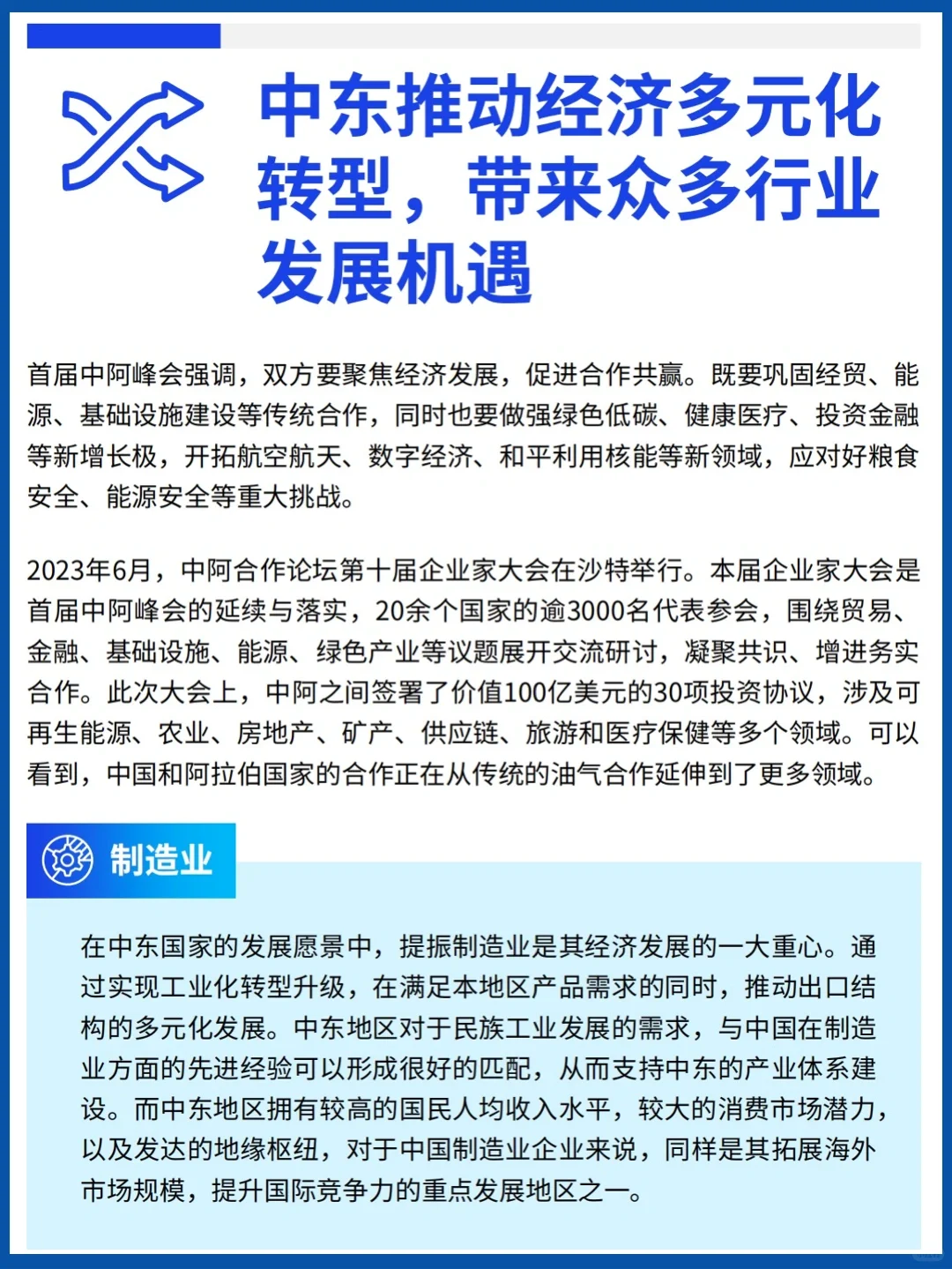 中东推动经济多元化转型，带来众多行业发展机遇

首届中阿峰会强调，双方要聚焦经济发展，促进合作共赢。既要巩固经贸、能源、基础设施建设等传统合作，同时也要做强绿色低碳、健康医疗、投资金融等新增长极，开拓航空航天、数字经济、和平利用核能等新领域，应对好粮食安全、能源安全等重大挑战。

2023年6月，中阿合作论坛第十届企业家大会在沙特举行。本届企业家大会是首届中阿峰会的延续与落实，20余个国家的逾3000名代表参会，围绕贸易、金融、基础设施、能源、绿色产业等议题展开交流研讨，凝聚共识、增进务实合作。此次大会上，中阿之间签署了价值100亿美元的30项投资协议，涉及可再生能源、农业、房地产、矿产、供应链、旅游和医疗保健等多个领域。可以看到，中国和阿拉伯国家的合作正在从传统的油气合作延伸到了更多领域。

制造业

在中东国家的发展愿景中，提振制造业是其经济发展的一大重心。通过实现工业化转型升级，在满足本地区产品需求的同时，推动出口结构的多元化发展。中东地区对于民族工业发展的需求，与中国在制造业方面的先进经验可以形成很好的匹配，从而支持中东的产业体系建设。而中东地区拥有较高的国民人均收入水平，较大的消费市场潜力，以及发达的地缘枢纽，对于中国制造业企业来说，同样是其拓展海外市场规模，提升国际竞争力的重点发展地区之一。